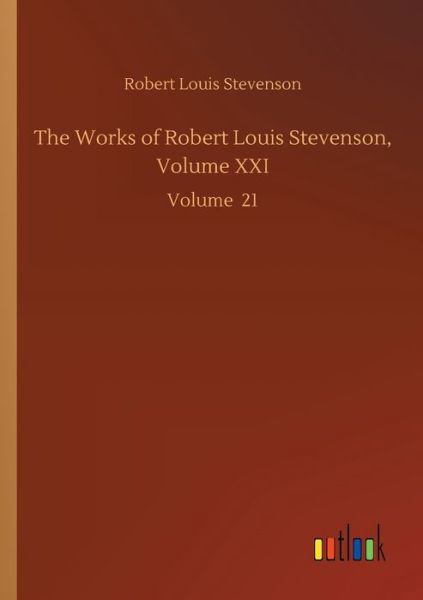 Robert Louis Stevenson

The Works of Robert Louis Stevenson, Volume XXI

Volume 21

outlook